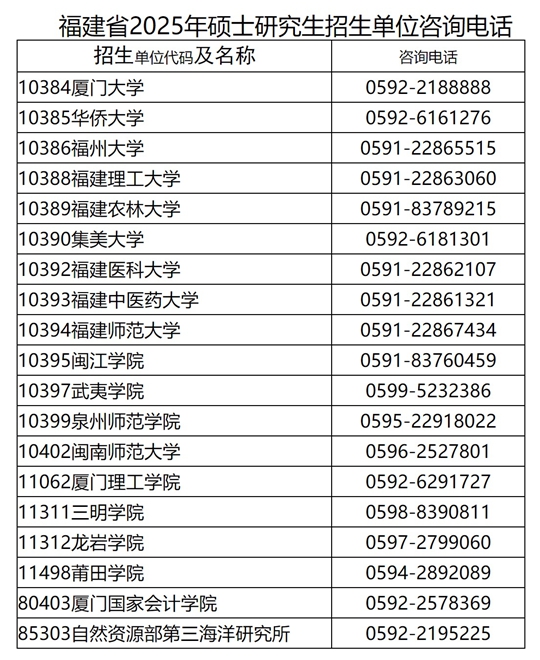 福建省2025年硕士研究生招生单位咨询电话

| 招生单位代码及名称 | 咨询电话 |
|---|---|
| 10384厦门大学 | 0592-2188888 |
| 10385华侨大学 | 0592-6161276 |
| 10386福州大学 | 0591-22865515 |
| 10388福建理工大学 | 0591-22863060 |
| 10389福建农林大学 | 0591-83789215 |
| 10390集美大学 | 0592-6181301 |
| 10392福建医科大学 | 0591-22862107 |
| 10393福建中医药大学 | 0591-22861321 |
| 10394福建师范大学 | 0591-22867434 |
| 10395闽江学院 | 0591-83760459 |
| 10397武夷学院 | 0599-5232386 |
| 10399泉州师范学院 | 0595-22918022 |
| 10402闽南师范大学 | 0596-2527801 |
| 11062厦门理工学院 | 0592-6291727 |
| 11311三明学院 | 0598-8390811 |
| 11312龙岩学院 | 0597-2799060 |
| 11498莆田学院 | 0594-2892089 |
| 80403厦门国家会计学院 | 0592-2578369 |
| 85303自然资源部第三海洋研究所 | 0592-2195225 |